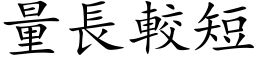 量長較短